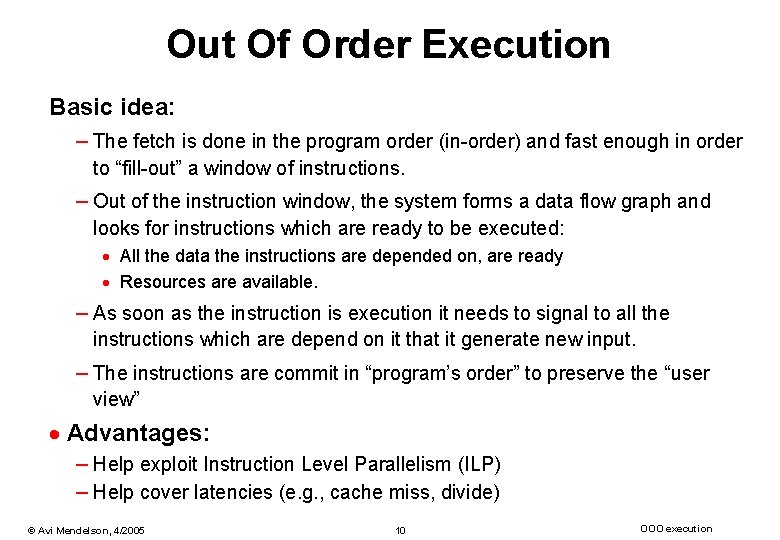 Out Of Order Execution

Basic idea:

– The fetch is done in the program order (in-order) and fast enough in order to “fill-out” a window of instructions.

– Out of the instruction window, the system forms a data flow graph and looks for instructions which are ready to be executed:

• All the data the instructions are depended on, are ready

• Resources are available.

– As soon as the instruction is execution it needs to signal to all the instructions which are depend on it that it generate new input.

– The instructions are commit in “program’s order” to preserve the “user view”

• Advantages:

– Help exploit Instruction Level Parallelism (ILP)

– Help cover latencies (e.g., cache miss, divide)

© Avi Mendelson, 4/2005 10 OOO execution